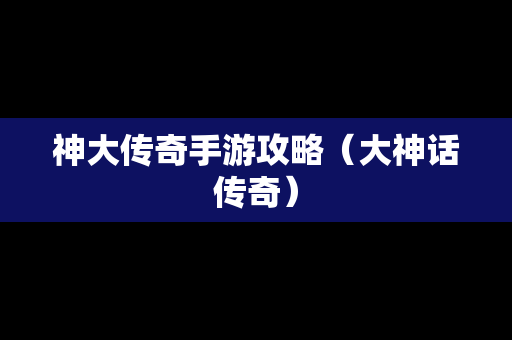 神大传奇手游攻略（大神话传奇）